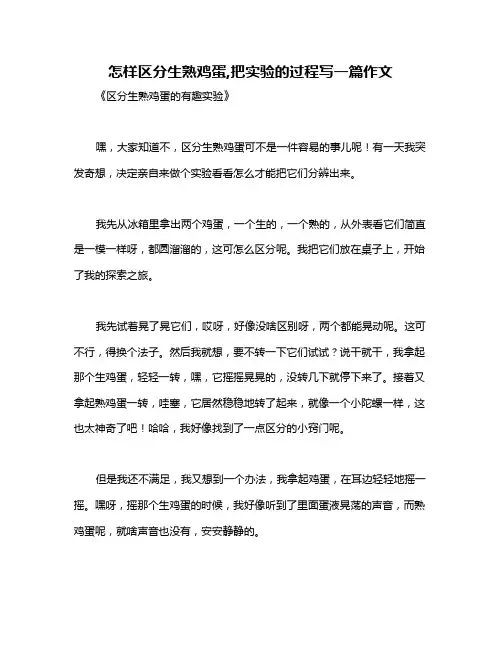 怎样区分生熟鸡蛋,把实验的过程写一篇作文

《区分生熟鸡蛋的有趣实验》

嘿，大家知道不，区分生熟鸡蛋可不是一件容易的事儿呢！有一天我突发奇想，决定亲自来做个实验看看怎么才能把它们分辨出来。

我先从冰箱里拿出两个鸡蛋，一个生的，一个熟的，从外表看它们简直是一模一样呀，都圆溜溜的，这可怎么区分呢。我把它们放在桌子上，开始了我的探索之旅。

我先试着晃了晃它们，哎呀，好像没啥区别呀，两个都能晃动呢。这可不行，得换个法子。然后我就想，要不转一下它们试试？说干就干，我拿起那个生鸡蛋，轻轻一转，嘿，它摇摇晃晃的，没转几下就停下来了。接着又拿起熟鸡蛋一转，哇塞，它居然稳稳地转了起来，就像一个小陀螺一样，这也太神奇了吧！哈哈，我好像找到了一点区分的小窍门呢。

但是我还不满足，我又想到一个办法，我拿起鸡蛋，在耳边轻轻地摇一摇。嘿呀，摇那个生鸡蛋的时候，我好像听到了里面蛋液晃荡的声音，而熟鸡蛋呢，就啥声音也没有，安安静静的。